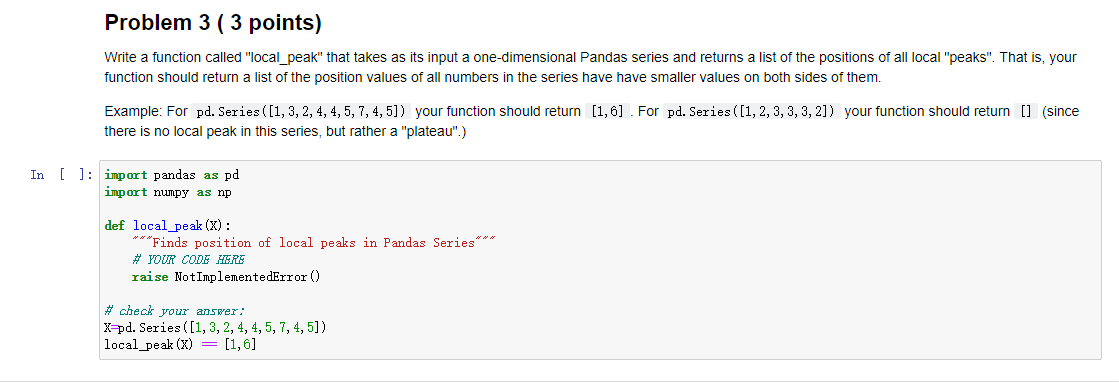 Problem 3 ( 3 points)

Write a function called "local_peak" that takes as its input a one-dimensional Pandas series and returns a list of the positions of all local "peaks". That is, your function should return a list of the position values of all numbers in the series have have smaller values on both sides of them.

Example: For pd.Series([1,3,2,4,4,5,7,4,5]) your function should return [1,6] . For pd.Series([1,2,3,3,3,2]) your function should return [] (since there is no local peak in this series, but rather a "plateau".)

In [ ]: import pandas as pd
import numpy as np

def local_peak(X):
    """Finds position of local peaks in Pandas Series"""
    # YOUR CODE HERE
    raise NotImplementedError()

# check your answer:
X=pd.Series([1,3,2,4,4,5,7,4,5])
local_peak(X) == [1,6]